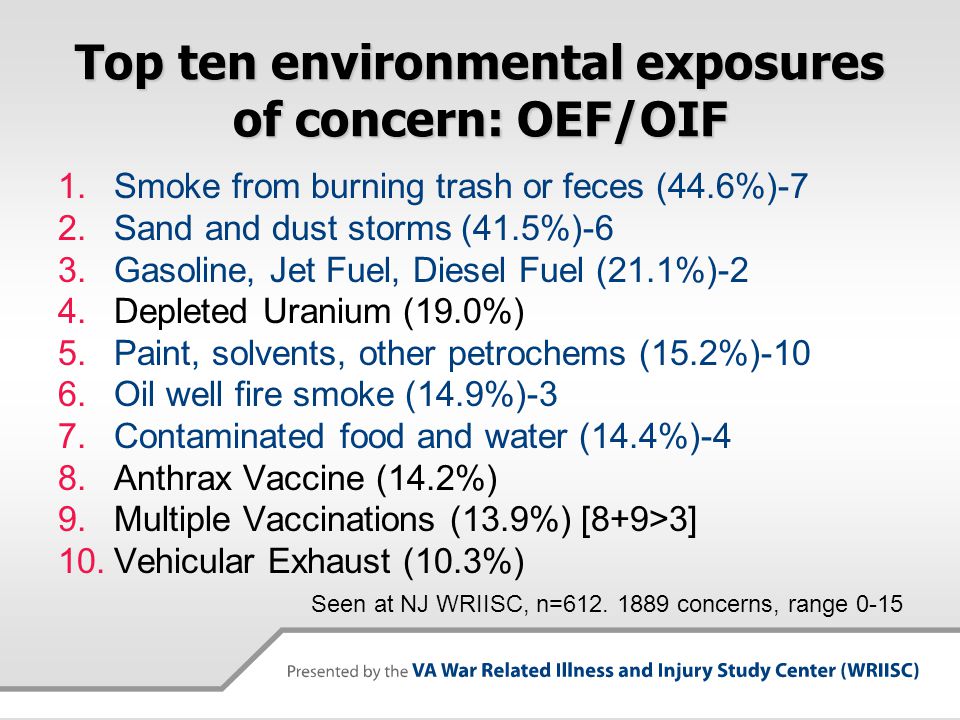 Top ten environmental exposures of concern: OEF/OIF

1. Smoke from burning trash or feces (44.6%)-7
2. Sand and dust storms (41.5%)-6
3. Gasoline, Jet Fuel, Diesel Fuel (21.1%)-2
4. Depleted Uranium (19.0%)
5. Paint, solvents, other petrochems (15.2%)-10
6. Oil well fire smoke (14.9%)-3
7. Contaminated food and water (14.4%)-4
8. Anthrax Vaccine (14.2%)
9. Multiple Vaccinations (13.9%) [8+9>3]
10. Vehicular Exhaust (10.3%)

Seen at NJ WRIISC, n=612. 1889 concerns, range 0-15

Presented by the VA War Related Illness and Injury Study Center (WRIISC)